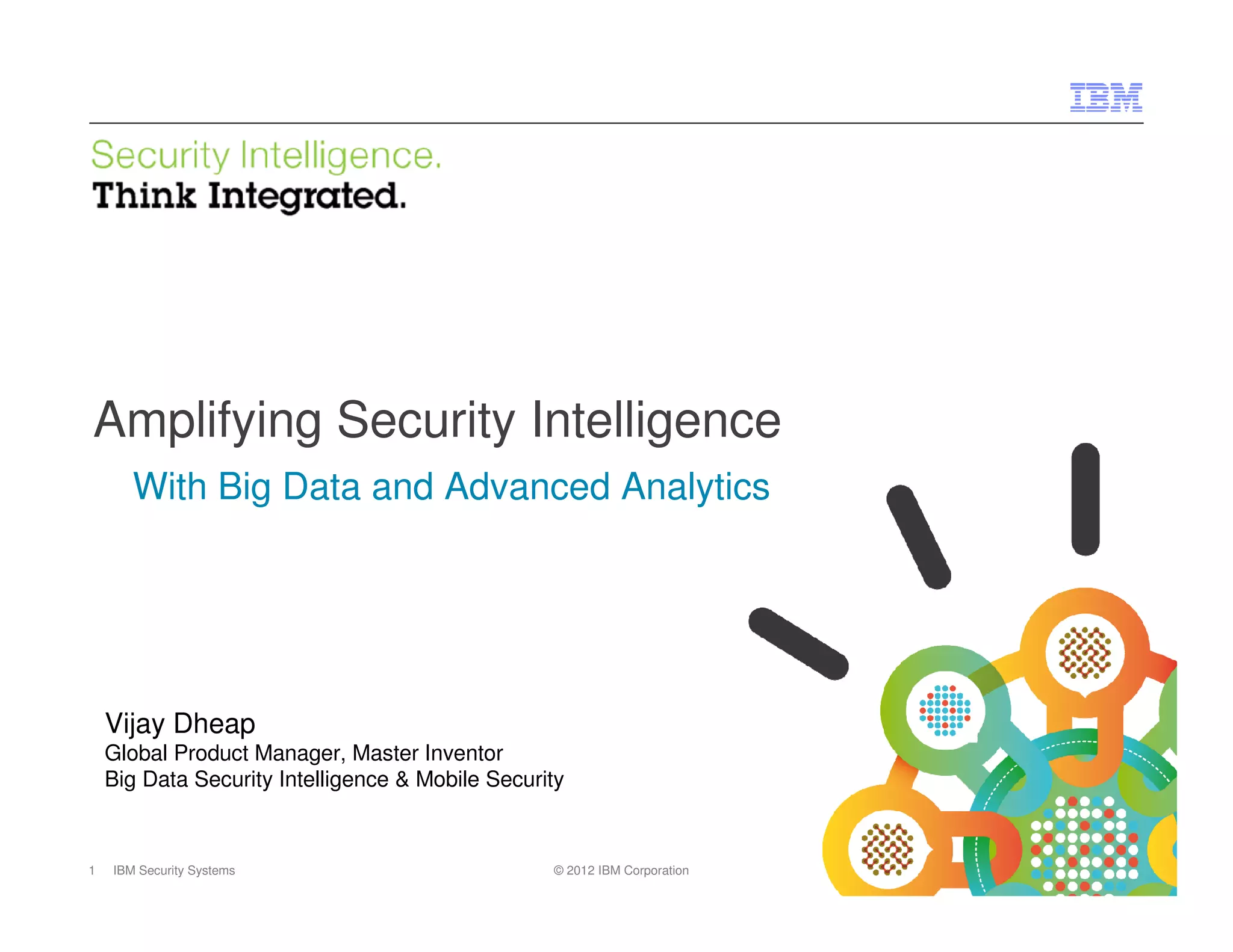 IBM

Security Intelligence.
Think Integrated.

Amplifying Security Intelligence

With Big Data and Advanced Analytics

Vijay Dheap
Global Product Manager, Master Inventor
Big Data Security Intelligence & Mobile Security

1 IBM Security Systems

© 2012 IBM Corporation